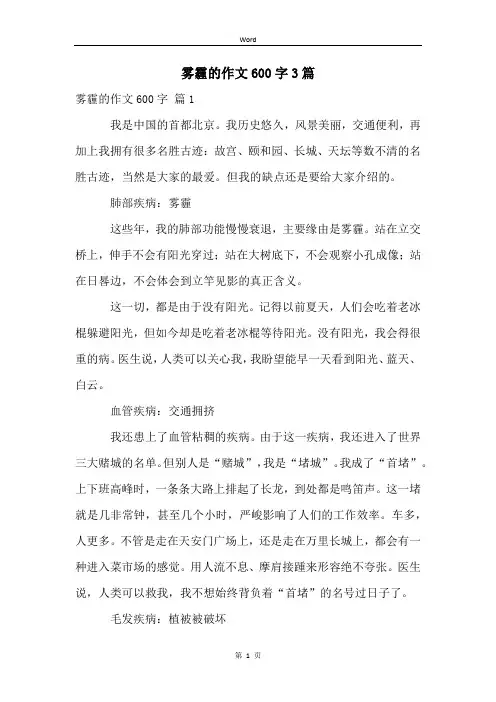 Word

雾霾的作文600字3篇

雾霾的作文600字 篇1

我是中国的首都北京。我历史悠久，风景美丽，交通便利，再加上我拥有很多名胜古迹：故宫、颐和园、长城、天坛等数不清的名胜古迹，当然是大家的最爱。但我的缺点还是要给大家介绍的。

肺部疾病：雾霾

这些年，我的肺部功能慢慢衰退，主要缘由是雾霾。站在立交桥上，伸手不会有阳光穿过；站在大树底下，不会观察小孔成像；站在日晷边，不会体会到立竿见影的真正含义。

这一切，都是由于没有阳光。记得以前夏天，人们会吃着老冰棍躲避阳光，但如今却是吃着老冰棍等待阳光。没有阳光，我会得很重的病。医生说，人类可以关心我，我盼望能早一天看到阳光、蓝天、白云。

血管疾病：交通拥挤

我还患上了血管粘稠的疾病。由于这一疾病，我还进入了世界三大赌城的名单。但别人是“赌城”，我是“堵城”。我成了“首堵”。上下班高峰时，一条条大路上排起了长龙，到处都是鸣笛声。这一堵就是几非常钟，甚至几个小时，严峻影响了人们的工作效率。车多，人更多。不管是走在天安门广场上，还是走在万里长城上，都会有一种进入菜市场的感觉。用人流不息、摩肩接踵来形容绝不夸张。医生说，人类可以救我，我不想始终背负着“首堵”的名号过日子了。

毛发疾病：植被被破坏

第 1 页